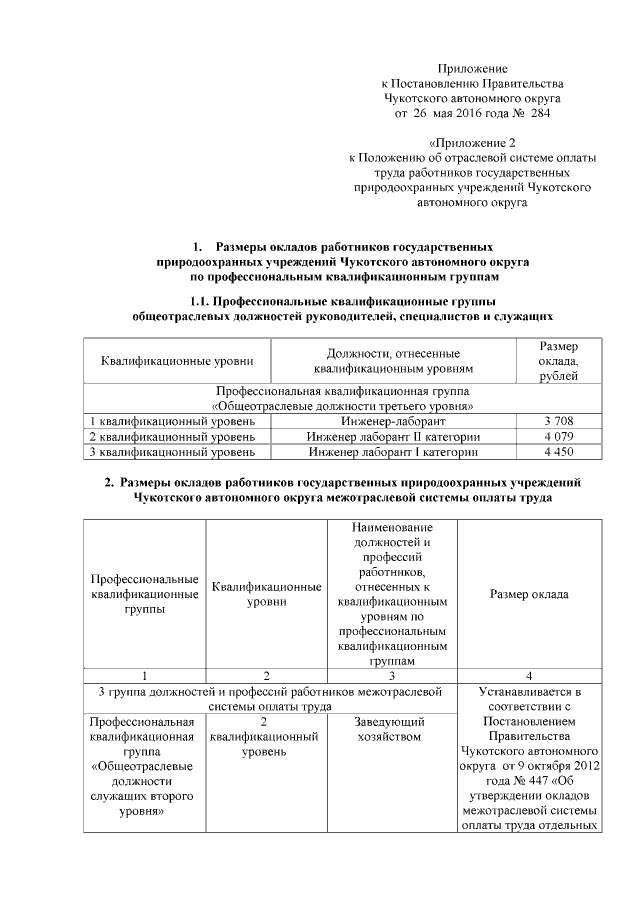 Приложение
к Постановлению Правительства
Чукотского автономного округа
от 26 мая 2016 года № 284

«Приложение 2
к Положению об отраслевой системе оплаты труда работников государственных природоохранных учреждений Чукотского автономного округа

1. Размеры окладов работников государственных природоохранных учреждений Чукотского автономного округа по профессиональным квалификационным группам

1.1. Профессиональные квалификационные группы общеотраслевых должностей руководителей, специалистов и служащих

| Квалификационные уровни | Должности, отнесенные квалификационным уровням | Размер оклада, рублей |
|---|---|---|
| Профессиональная квалификационная группа «Общеотраслевые должности третьего уровня» | | |
| 1 квалификационный уровень | Инженер-лаборант | 3 708 |
| 2 квалификационный уровень | Инженер лаборант II категории | 4 079 |
| 3 квалификационный уровень | Инженер лаборант I категории | 4 450 |

2. Размеры окладов работников государственных природоохранных учреждений Чукотского автономного округа межотраслевой системы оплаты труда

| Профессиональные квалификационные группы | Квалификационные уровни | Наименование должностей и профессий работников, отнесенных к квалификационным уровням по профессиональным квалификационным группам | Размер оклада |
|---|---|---|---|
| 1 | 2 | 3 | 4 |
| 3 группа должностей и профессий работников межотраслевой системы оплаты труда | | | Устанавливается в соответствии с Постановлением Правительства Чукотского автономного округа от 9 октября 2012 года № 447 «Об утверждении окладов межотраслевой системы оплаты труда отдельных |
| Профессиональная квалификационная группа «Общеотраслевые должности служащих второго уровня» | 2 квалификационный уровень | Заведующий хозяйством | |